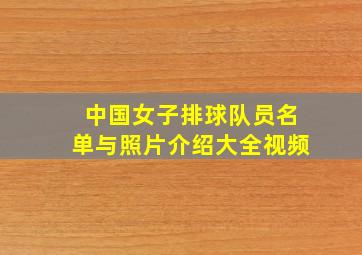 中国女子排球队员名单与照片介绍大全视频